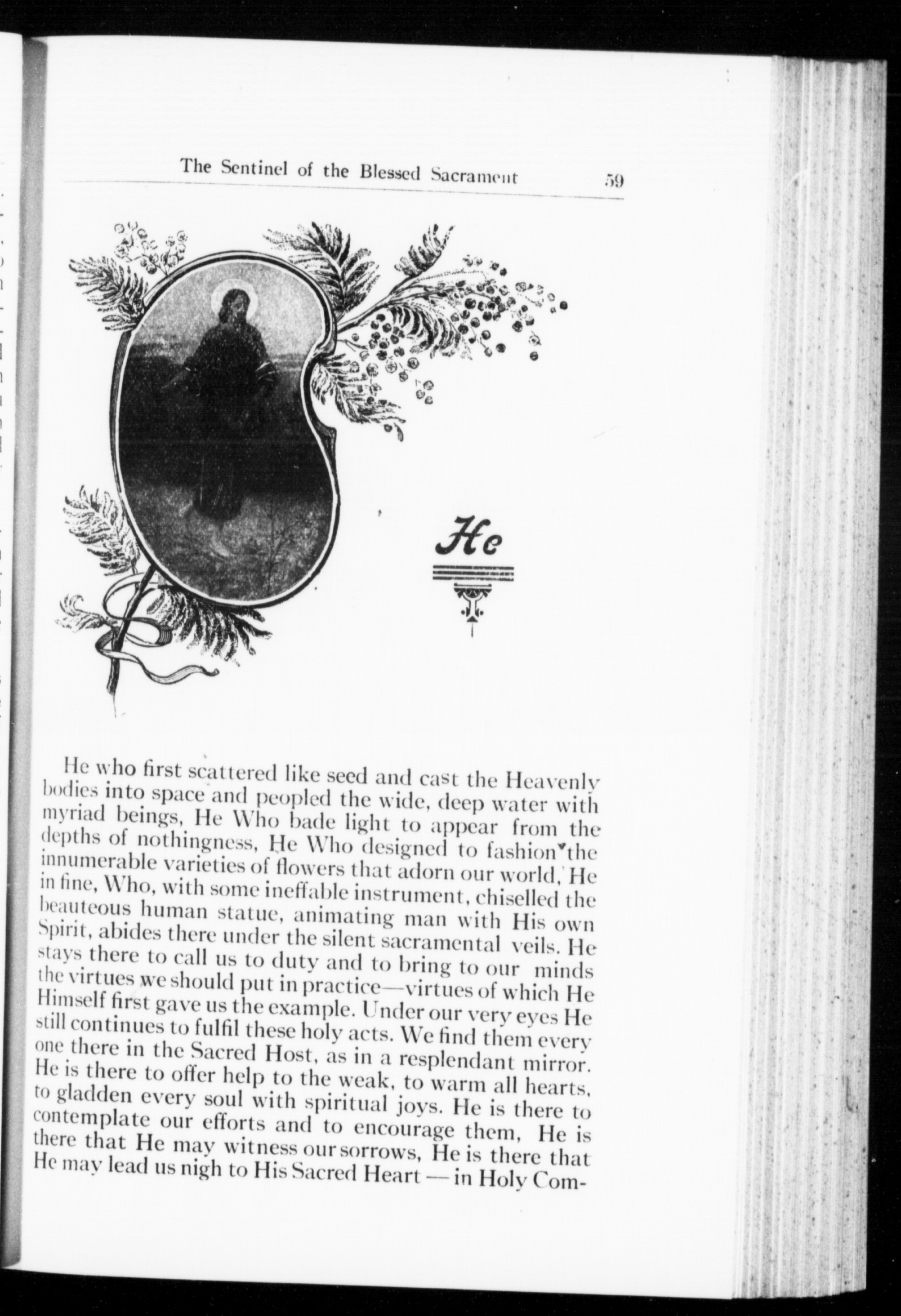 The Sentinel of the Blessed Sacrament 59

He

He who first scattered like seed and cast the Heavenly bodies into space and peopled the wide, deep water with myriad beings, He Who bade light to appear from the depths of nothingness, He Who designed to fashion the innumerable varieties of flowers that adorn our world, He in fine, Who, with some ineffable instrument, chiselled the beauteous human statue, animating man with His own Spirit, abides there under the silent sacramental veils. He stays there to call us to duty and to bring to our minds the virtues we should put in practice—virtues of which He Himself first gave us the example. Under our very eyes He still continues to fulfil these holy acts. We find them every one there in the Sacred Host, as in a resplendant mirror. He is there to offer help to the weak, to warm all hearts, to gladden every soul with spiritual joys. He is there to contemplate our efforts and to encourage them, He is there that He may witness our sorrows, He is there that He may lead us nigh to His Sacred Heart — in Holy Com-